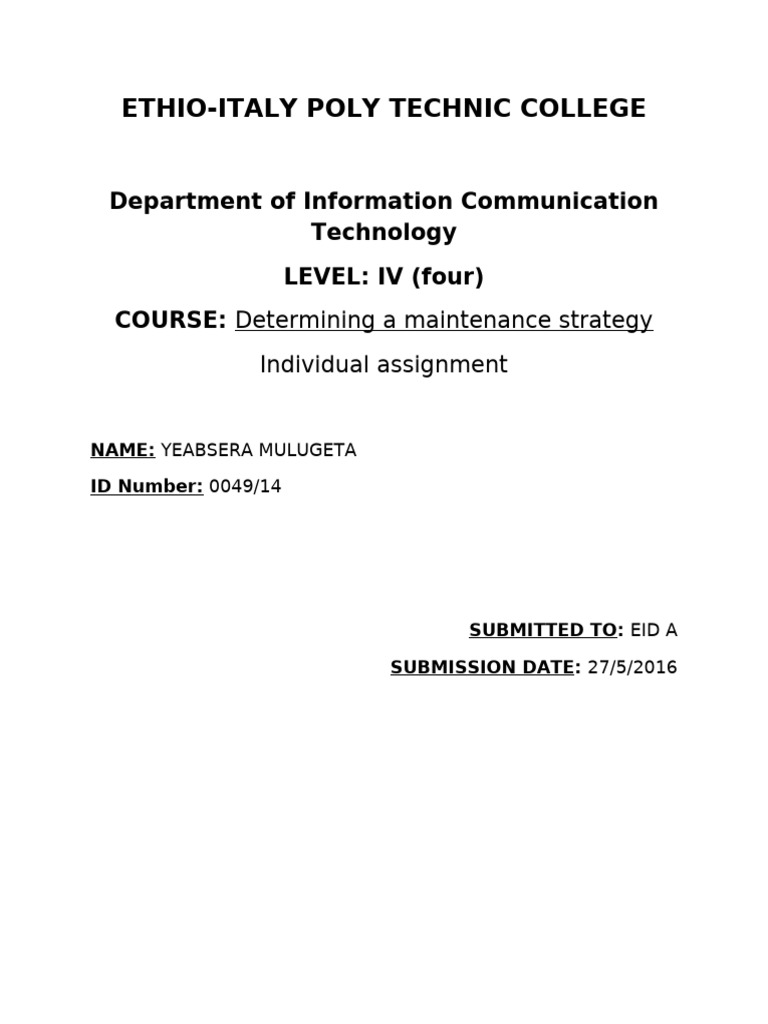 ETHIO-ITALY POLY TECHNIC COLLEGE

Department of Information Communication Technology

LEVEL: IV (four)

COURSE: Determining a maintenance strategy

Individual assignment

NAME: YEABSERA MULUGETA

ID Number: 0049/14

SUBMITTED TO: EID A

SUBMISSION DATE: 27/5/2016